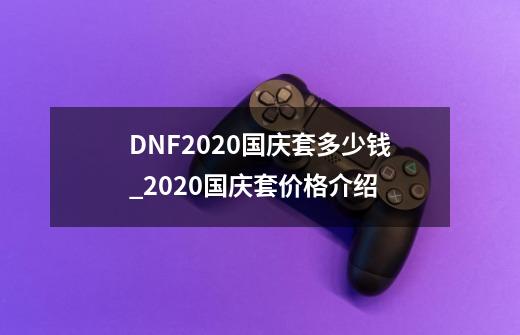 DNF2020国庆套多少钱_2020国庆套价格介绍